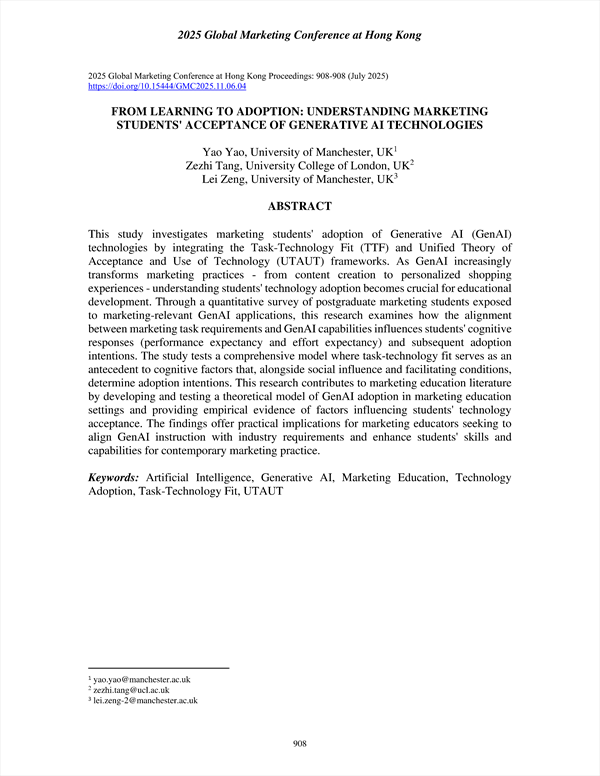 2025 Global Marketing Conference at Hong Kong

2025 Global Marketing Conference at Hong Kong Proceedings: 908-908 (July 2025)
https://doi.org/10.15444/GMC2025.11.06.04

FROM LEARNING TO ADOPTION: UNDERSTANDING MARKETING STUDENTS' ACCEPTANCE OF GENERATIVE AI TECHNOLOGIES

Yao Yao, University of Manchester, UK$^1$
Zezhi Tang, University College of London, UK$^2$
Lei Zeng, University of Manchester, UK$^3$

ABSTRACT

This study investigates marketing students' adoption of Generative AI (GenAI) technologies by integrating the Task-Technology Fit (TTF) and Unified Theory of Acceptance and Use of Technology (UTAUT) frameworks. As GenAI increasingly transforms marketing practices - from content creation to personalized shopping experiences - understanding students' technology adoption becomes crucial for educational development. Through a quantitative survey of postgraduate marketing students exposed to marketing-relevant GenAI applications, this research examines how the alignment between marketing task requirements and GenAI capabilities influences students' cognitive responses (performance expectancy and effort expectancy) and subsequent adoption intentions. The study tests a comprehensive model where task-technology fit serves as an antecedent to cognitive factors that, alongside social influence and facilitating conditions, determine adoption intentions. This research contributes to marketing education literature by developing and testing a theoretical model of GenAI adoption in marketing education settings and providing empirical evidence of factors influencing students' technology acceptance. The findings offer practical implications for marketing educators seeking to align GenAI instruction with industry requirements and enhance students' skills and capabilities for contemporary marketing practice.

Keywords: Artificial Intelligence, Generative AI, Marketing Education, Technology Adoption, Task-Technology Fit, UTAUT

$^1$ yao.yao@manchester.ac.uk
$^2$ zezhi.tang@ucl.ac.uk
$^3$ lei.zeng-2@manchester.ac.uk

908